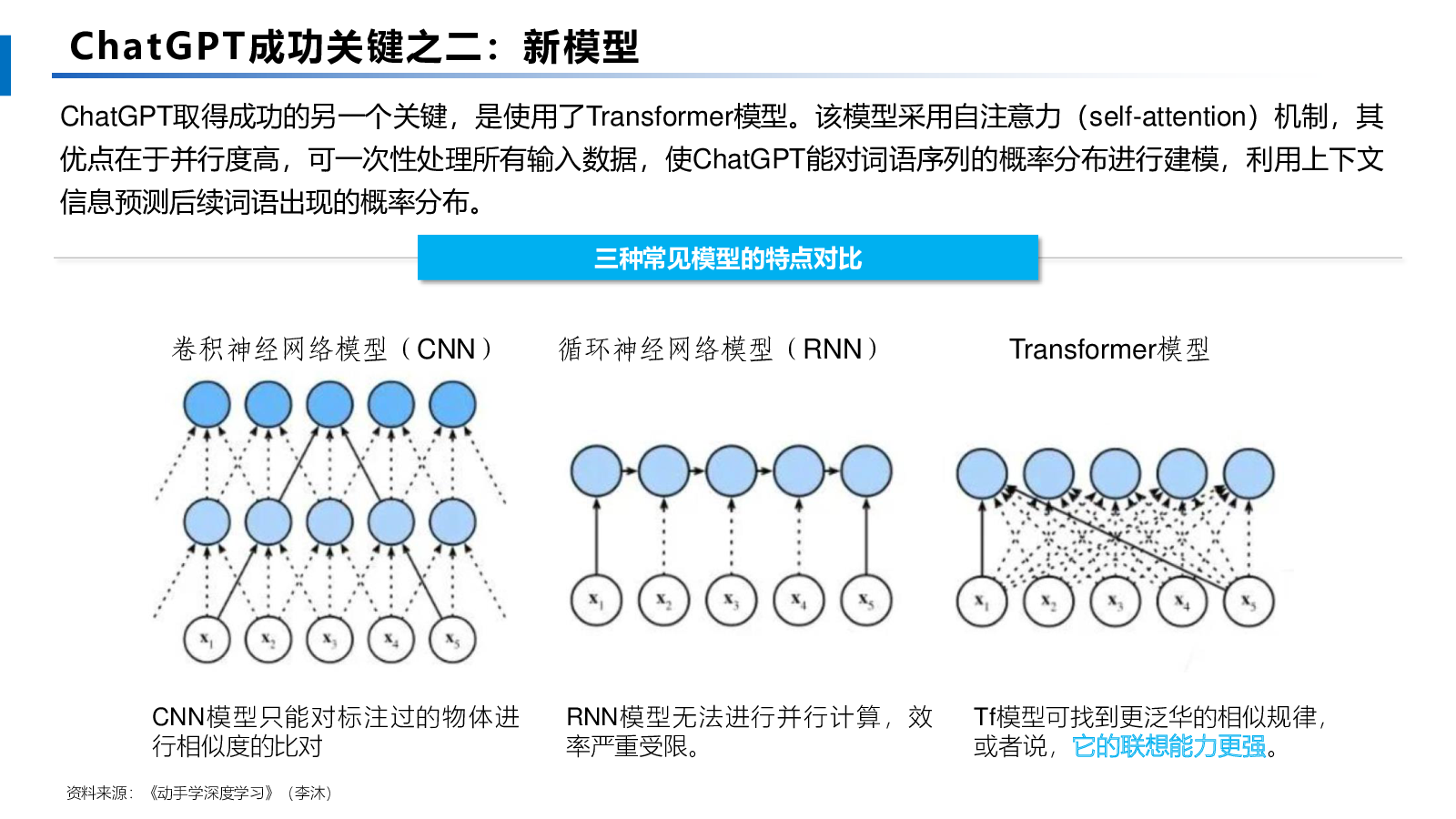 ChatGPT成功关键之二：新模型

ChatGPT取得成功的另一个关键，是使用了Transformer模型。该模型采用自注意力（self-attention）机制，其优点在于并行度高，可一次性处理所有输入数据，使ChatGPT能对词语序列的概率分布进行建模，利用上下文信息预测后续词语出现的概率分布。

三种常见模型的特点对比

卷积神经网络模型（CNN）

$x_1$ $x_2$ $x_3$ $x_4$ $x_5$

CNN模型只能对标注过的物体进行相似度的比对

循环神经网络模型（RNN）

$x_1$ $x_2$ $x_3$ $x_4$ $x_5$

RNN模型无法进行并行计算，效率严重受限。

Transformer模型

$x_1$ $x_2$ $x_3$ $x_4$ $x_5$

Tf模型可找到更泛华的相似规律，或者说，它的联想能力更强。

资料来源：《动手学深度学习》（李沐）